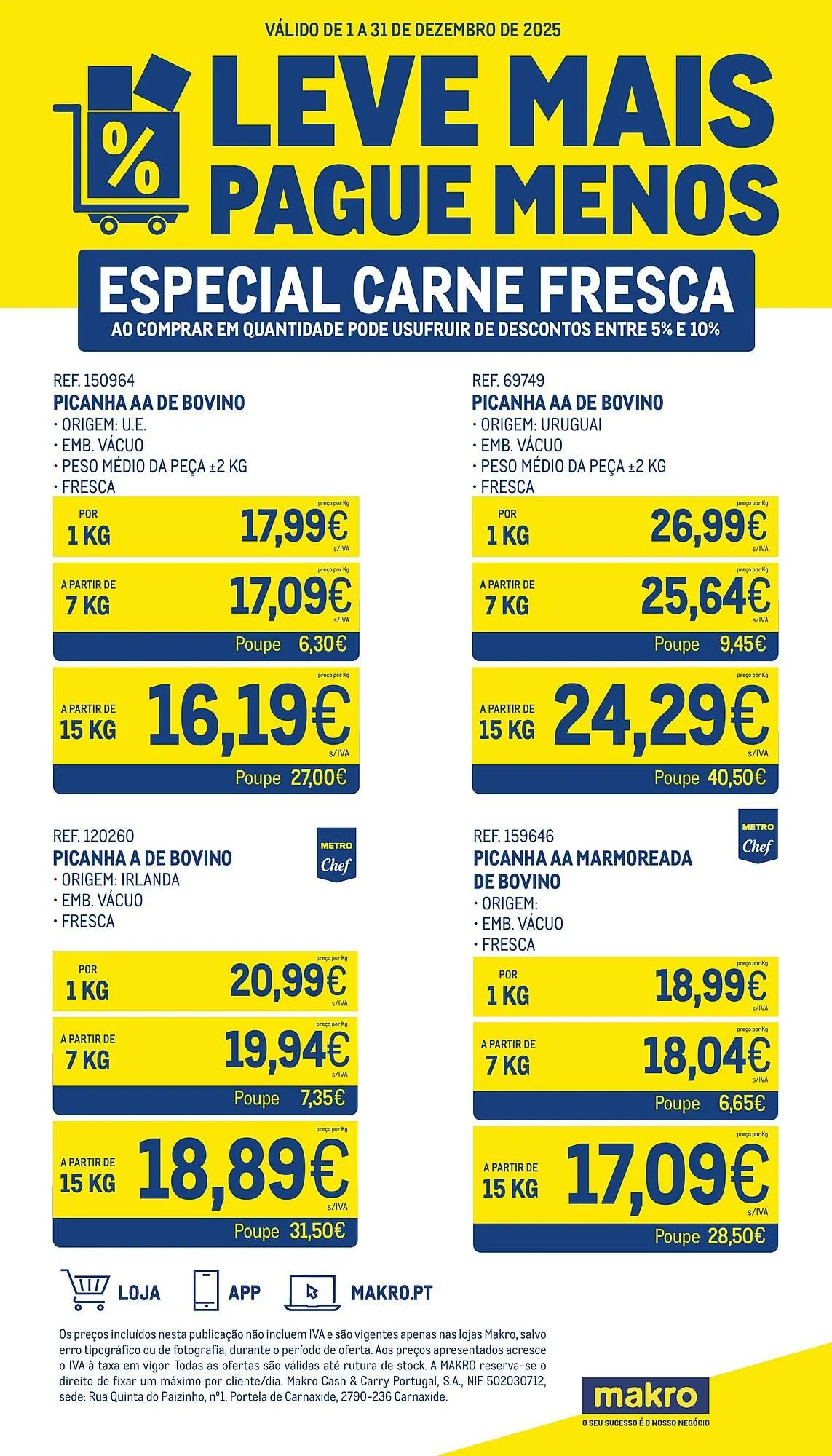 VÁLIDO DE 1 A 31 DE DEZEMBRO DE 2025

%

LEVE MAIS PAGUE MENOS

ESPECIAL CARNE FRESCA

AO COMPRAR EM QUANTIDADE PODE USUFRUIR DE DESCONTOS ENTRE 5% E 10%

REF. 150964
PICANHA AA DE BOVINO
• ORIGEM: U.E.
• EMB. VÁCUO
• PESO MÉDIO DA PEÇA ±2 KG
• FRESCA

POR 1 KG preço por Kg 17,99€ s/IVA

A PARTIR DE 7 KG preço por Kg 17,09€ s/IVA
Poupe 6,30€

A PARTIR DE 15 KG preço por Kg 16,19€ s/IVA
Poupe 27,00€

REF. 69749
PICANHA AA DE BOVINO
• ORIGEM: URUGUAI
• EMB. VÁCUO
• PESO MÉDIO DA PEÇA ±2 KG
• FRESCA

POR 1 KG preço por Kg 26,99€ s/IVA

A PARTIR DE 7 KG preço por Kg 25,64€ s/IVA
Poupe 9,45€

A PARTIR DE 15 KG preço por Kg 24,29€ s/IVA
Poupe 40,50€

REF. 120260
PICANHA A DE BOVINO
METRO Chef
• ORIGEM: IRLANDA
• EMB. VÁCUO
• FRESCA

POR 1 KG preço por Kg 20,99€ s/IVA

A PARTIR DE 7 KG preço por Kg 19,94€ s/IVA
Poupe 7,35€

A PARTIR DE 15 KG preço por Kg 18,89€ s/IVA
Poupe 31,50€

REF. 159646
PICANHA AA MARMOREADA DE BOVINO
METRO Chef
• ORIGEM:
• EMB. VÁCUO
• FRESCA

POR 1 KG preço por Kg 18,99€ s/IVA

A PARTIR DE 7 KG preço por Kg 18,04€ s/IVA
Poupe 6,65€

A PARTIR DE 15 KG preço por Kg 17,09€ s/IVA
Poupe 28,50€

LOJA APP MAKRO.PT

Os preços incluídos nesta publicação não incluem IVA e são vigentes apenas nas lojas Makro, salvo erro tipográfico ou de fotografia, durante o período de oferta. Aos preços apresentados acresce o IVA à taxa em vigor. Todas as ofertas são válidas até rutura de stock. A MAKRO reserva-se o direito de fixar um máximo por cliente/dia. Makro Cash & Carry Portugal, S.A., NIF 502030712, sede: Rua Quinta do Paizinho, nº1, Portela de Carnaxide, 2790-236 Carnaxide.

makro
O SEU SUCESSO É O NOSSO NEGÓCIO